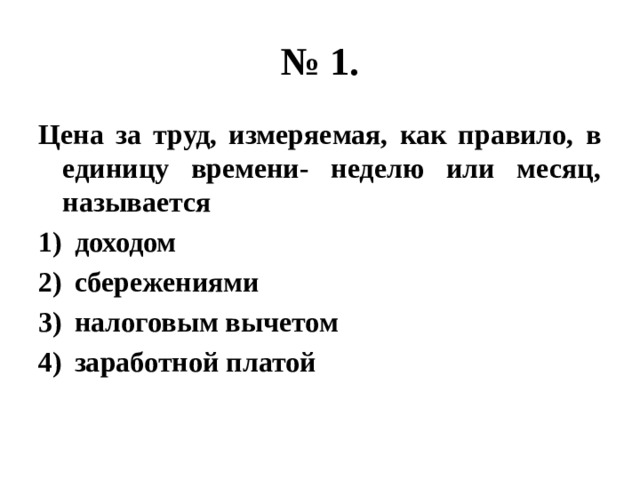 № 1.

Цена за труд, измеряемая, как правило, в единицу времени- неделю или месяц, называется

1) доходом
2) сбережениями
3) налоговым вычетом
4) заработной платой